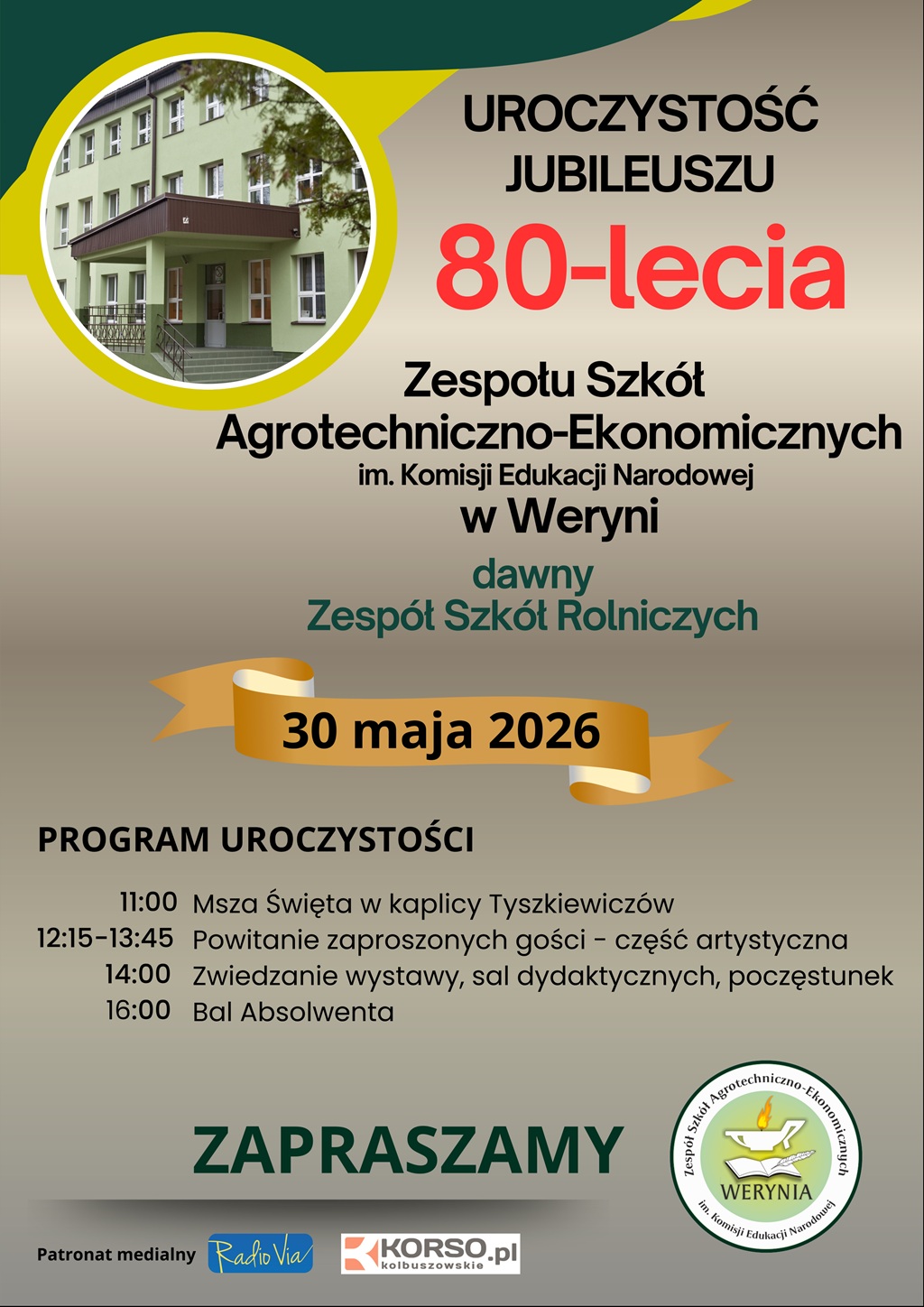 UROCZYSTOŚĆ JUBILEUSZU

80-lecia

Zespołu Szkół Agrotechniczno-Ekonomicznych
im. Komisji Edukacji Narodowej
w Weryni

dawny
Zespół Szkół Rolniczych

30 maja 2026

PROGRAM UROCZYSTOŚCI

11:00 Msza Święta w kaplicy Tyszkiewiczów
12:15-13:45 Powitanie zaproszonych gości - część artystyczna
14:00 Zwiedzanie wystawy, sal dydaktycznych, poczęstunek
16:00 Bal Absolwenta

ZAPRASZAMY

Zespół Szkół Agrotechniczno-Ekonomicznych
WERYNIA
im. Komisji Edukacji Narodowej

Patronat medialny Radio Via KORSO.pl kolbuszowskie